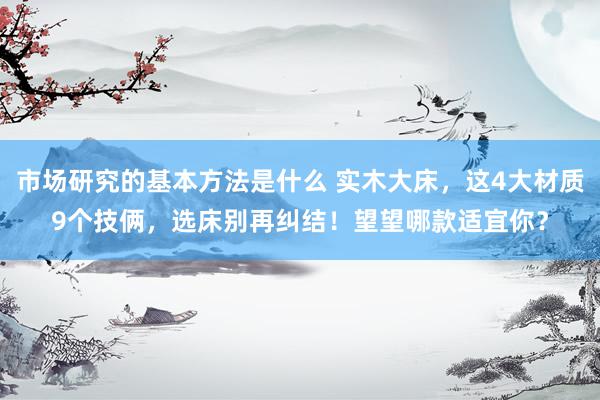 市场研究的基本方法是什么 实木大床，这4大材质9个技俩，选床别再纠结！望望哪款适宜你？